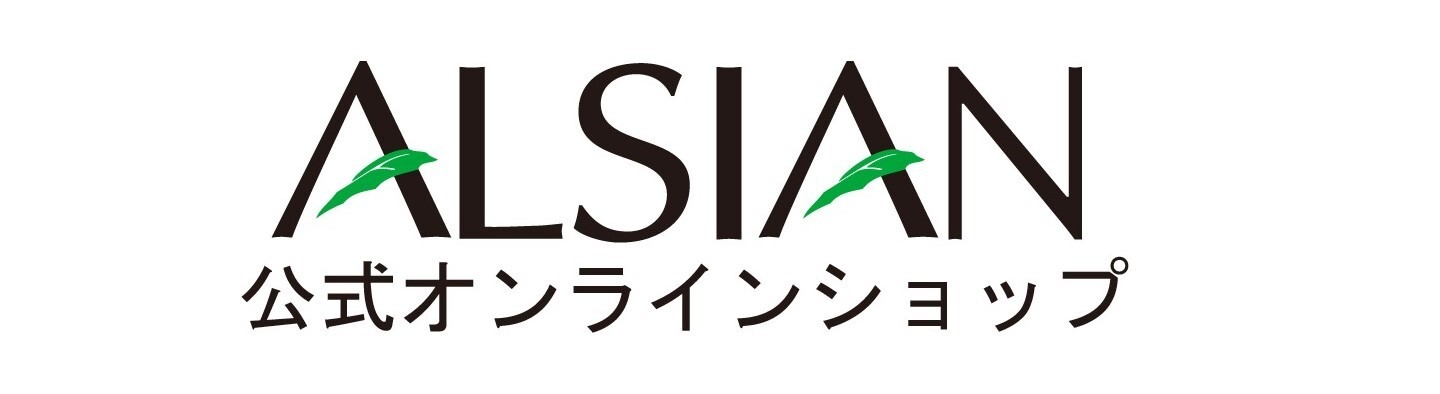 ALSIAN
公式オンラインショップ